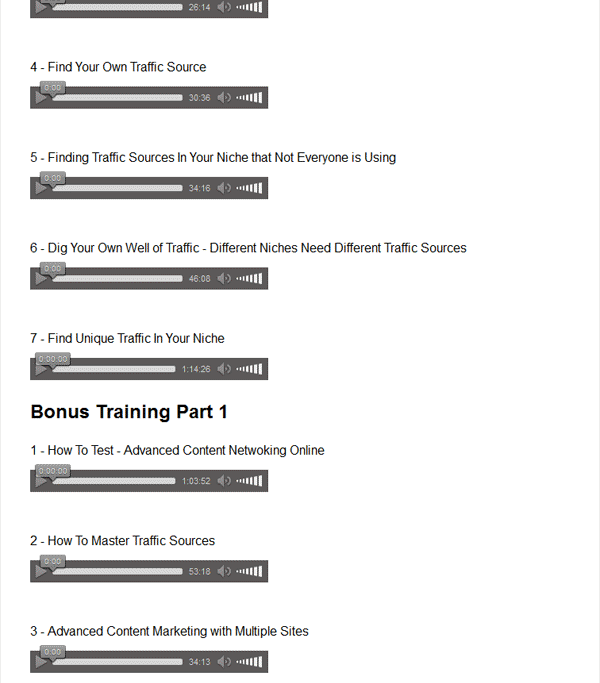 26:14

4 - Find Your Own Traffic Source

0:00 30:36

5 - Finding Traffic Sources In Your Niche that Not Everyone is Using

0:00 34:16

6 - Dig Your Own Well of Traffic - Different Niches Need Different Traffic Sources

0:00 46:08

7 - Find Unique Traffic In Your Niche

0:00:00 1:14:26

Bonus Training Part 1

1 - How To Test - Advanced Content Netwoking Online

0:00:00 1:03:52

2 - How To Master Traffic Sources

0:00 53:18

3 - Advanced Content Marketing with Multiple Sites

0:00 34:13